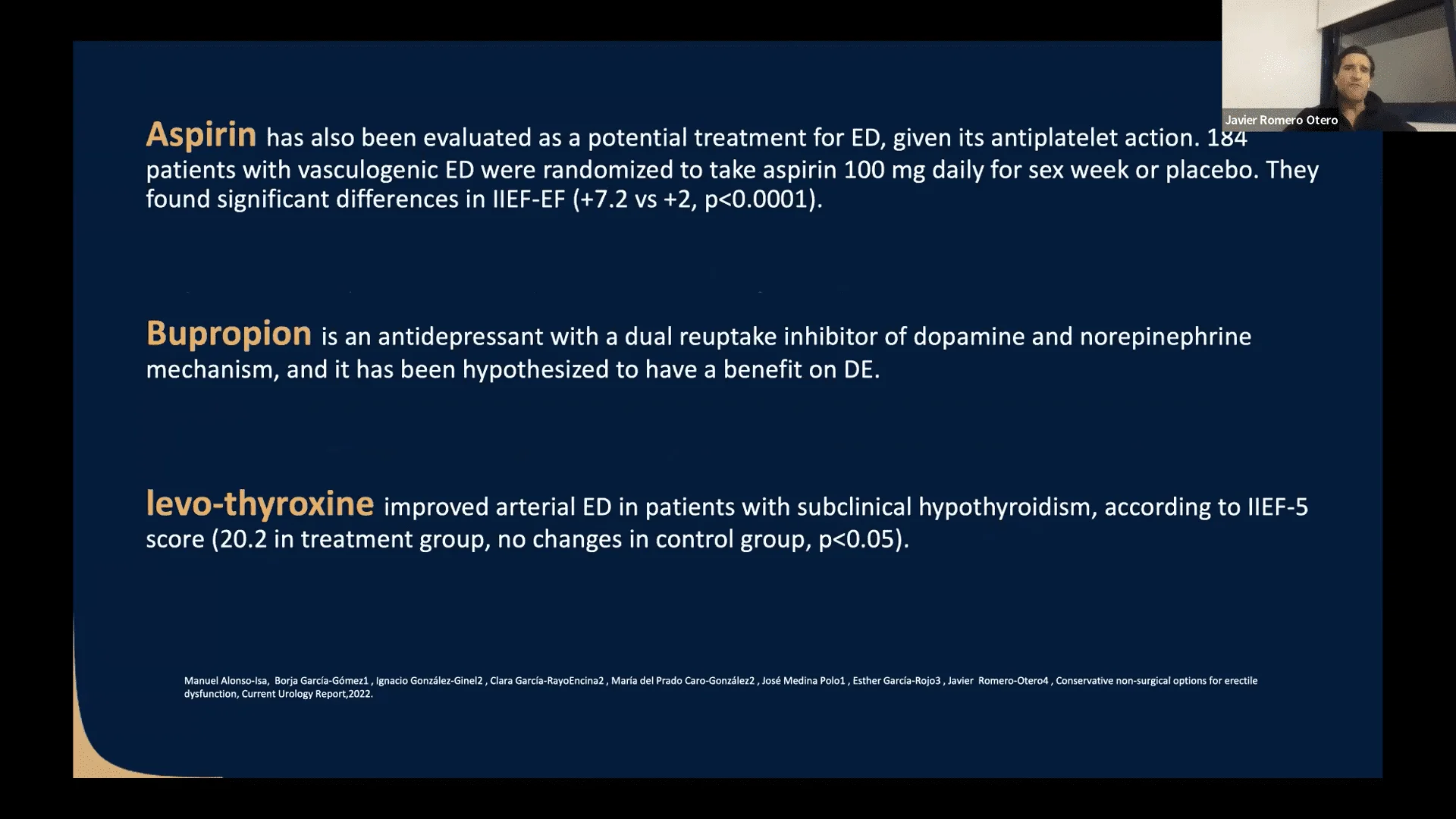 Javier Romero Otero

Aspirin has also been evaluated as a potential treatment for ED, given its antiplatelet action. 184 patients with vasculogenic ED were randomized to take aspirin 100 mg daily for sex week or placebo. They found significant differences in IIEF-EF (+7.2 vs +2, p<0.0001).

Bupropion is an antidepressant with a dual reuptake inhibitor of dopamine and norepinephrine mechanism, and it has been hypothesized to have a benefit on DE.

levo-thyroxine improved arterial ED in patients with subclinical hypothyroidism, according to IIEF-5 score (20.2 in treatment group, no changes in control group, p<0.05).

Manuel Alonso-Isa, Borja García-Gómez1 , Ignacio González-Ginel2 , Clara García-RayoEncina2 , María del Prado Caro-González2 , José Medina Polo1 , Esther García-Rojo3 , Javier Romero-Otero4 , Conservative non-surgical options for erectile dysfunction, Current Urology Report,2022.